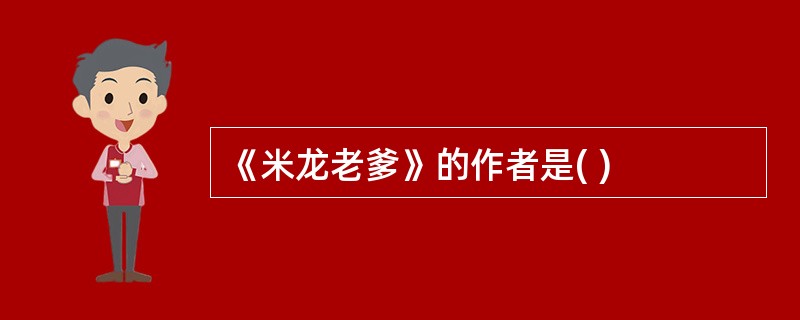 《米龙老爹》的作者是( )